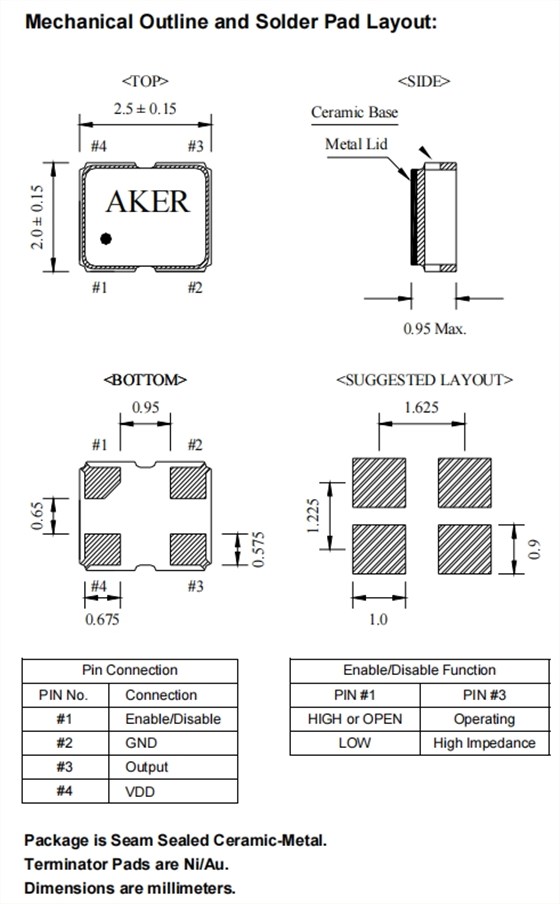 Mechanical Outline and Solder Pad Layout:

<TOP>

$2.5 \pm 0.15$

#4 #3

$2.0 \pm 0.15$

AKER

#1 #2

<SIDE>

Ceramic Base

Metal Lid

0.95 Max.

<BOTTOM>

0.95

#1 #2

0.65

0.575

#4 #3

0.675

<SUGGESTED LAYOUT>

1.625

1.225

0.9

1.0

| Pin Connection | |
|---|---|
| PIN No. | Connection |
| #1 | Enable/Disable |
| #2 | GND |
| #3 | Output |
| #4 | VDD |

| Enable/Disable Function | |
|---|---|
| PIN #1 | PIN #3 |
| HIGH or OPEN | Operating |
| LOW | High Impedance |

Package is Seam Sealed Ceramic-Metal.
Terminator Pads are Ni/Au.
Dimensions are millimeters.